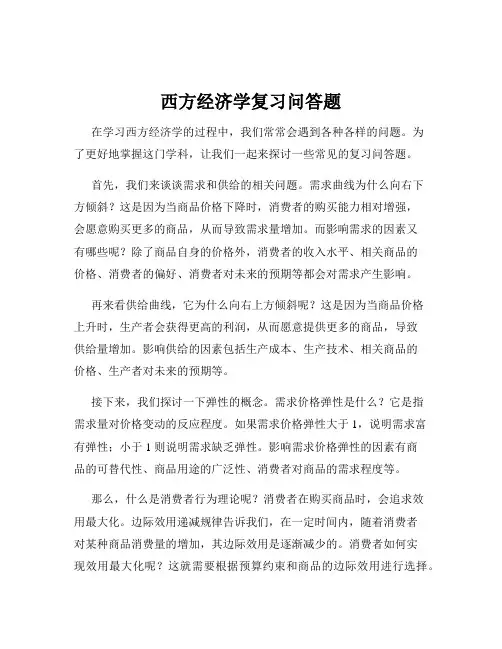 西方经济学复习问答题

在学习西方经济学的过程中，我们常常会遇到各种各样的问题。为了更好地掌握这门学科，让我们一起来探讨一些常见的复习问答题。

首先，我们来谈谈需求和供给的相关问题。需求曲线为什么向右下方倾斜？这是因为当商品价格下降时，消费者的购买能力相对增强，会愿意购买更多的商品，从而导致需求量增加。而影响需求的因素又有哪些呢？除了商品自身的价格外，消费者的收入水平、相关商品的价格、消费者的偏好、消费者对未来的预期等都会对需求产生影响。

再来看供给曲线，它为什么向右上方倾斜呢？这是因为当商品价格上升时，生产者会获得更高的利润，从而愿意提供更多的商品，导致供给量增加。影响供给的因素包括生产成本、生产技术、相关商品的价格、生产者对未来的预期等。

接下来，我们探讨一下弹性的概念。需求价格弹性是什么？它是指需求量对价格变动的反应程度。如果需求价格弹性大于 1，说明需求富有弹性；小于 1 则说明需求缺乏弹性。影响需求价格弹性的因素有商品的可替代性、商品用途的广泛性、消费者对商品的需求程度等。

那么，什么是消费者行为理论呢？消费者在购买商品时，会追求效用最大化。边际效用递减规律告诉我们，在一定时间内，随着消费者对某种商品消费量的增加，其边际效用是逐渐减少的。消费者如何实现效用最大化呢？这就需要根据预算约束和商品的边际效用进行选择。